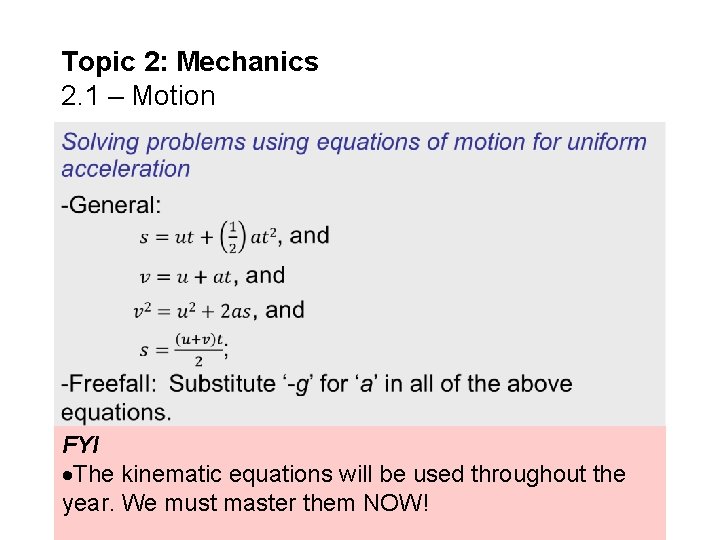 Topic 2: Mechanics
2.1 – Motion

Solving problems using equations of motion for uniform acceleration

-General:

$s = ut + \left(\frac{1}{2}\right)at^2$, and

$v = u + at$, and

$v^2 = u^2 + 2as$, and

$s = \frac{(u+v)t}{2}$;

-Freefall: Substitute ‘-g’ for ‘a’ in all of the above equations.

FYI

•The kinematic equations will be used throughout the year. We must master them NOW!